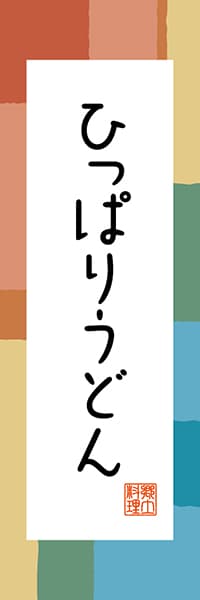 ひっぱりうどん

郷土料理